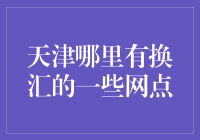 天津哪里有换汇的一些网点